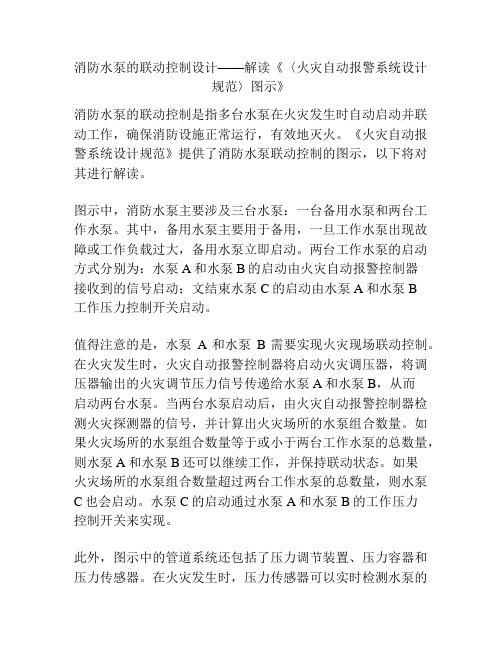 消防水泵的联动控制设计——解读《〈火灾自动报警系统设计规范〉图示》

消防水泵的联动控制是指多台水泵在火灾发生时自动启动并联动工作，确保消防设施正常运行，有效地灭火。《火灾自动报警系统设计规范》提供了消防水泵联动控制的图示，以下将对其进行解读。

图示中，消防水泵主要涉及三台水泵：一台备用水泵和两台工作水泵。其中，备用水泵主要用于备用，一旦工作水泵出现故障或工作负载过大，备用水泵立即启动。两台工作水泵的启动方式分别为：水泵 A 和水泵 B 的启动由火灾自动报警控制器接收到的信号启动；文结束水泵 C 的启动由水泵 A 和水泵 B 工作压力控制开关启动。

值得注意的是，水泵 A 和水泵 B 需要实现火灾现场联动控制。在火灾发生时，火灾自动报警控制器将启动火灾调压器，将调压器输出的火灾调节压力信号传递给水泵 A 和水泵 B，从而启动两台水泵。当两台水泵启动后，由火灾自动报警控制器检测火灾探测器的信号，并计算出火灾场所的水泵组合数量。如果火灾场所的水泵组合数量等于或小于两台工作水泵的总数量，则水泵 A 和水泵 B 还可以继续工作，并保持联动状态。如果火灾场所的水泵组合数量超过两台工作水泵的总数量，则水泵 C 也会启动。水泵 C 的启动通过水泵 A 和水泵 B 的工作压力控制开关来实现。

此外，图示中的管道系统还包括了压力调节装置、压力容器和压力传感器。在火灾发生时，压力传感器可以实时检测水泵的